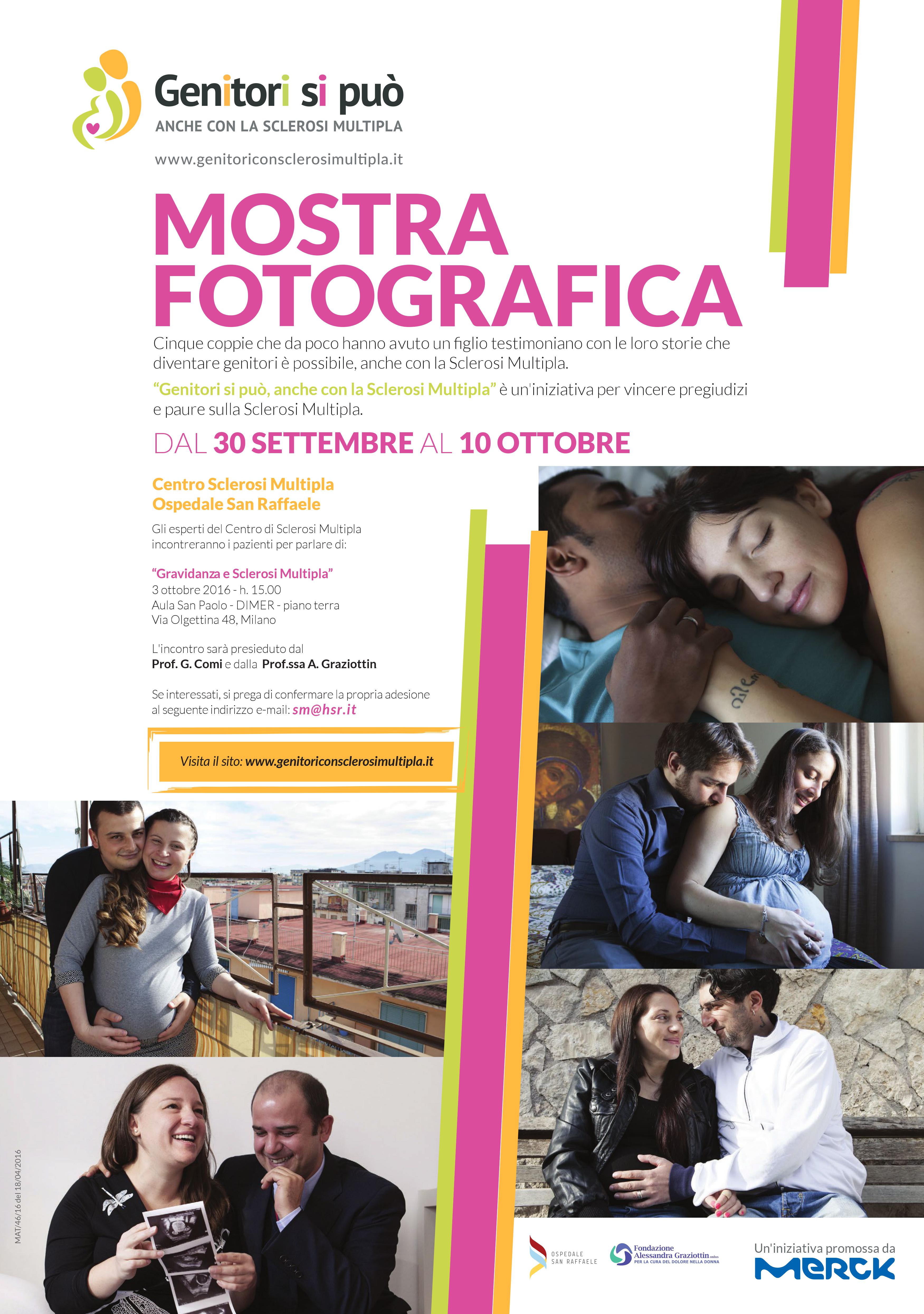 Genitori si può
ANCHE CON LA SCLEROSI MULTIPLA

www.genitoriconsclerosimultipla.it

MOSTRA FOTOGRAFICA

Cinque coppie che da poco hanno avuto un figlio testimoniano con le loro storie che diventare genitori è possibile, anche con la Sclerosi Multipla.

"Genitori si può, anche con la Sclerosi Multipla" è un'iniziativa per vincere pregiudizi e paure sulla Sclerosi Multipla.

DAL 30 SETTEMBRE AL 10 OTTOBRE

Centro Sclerosi Multipla
Ospedale San Raffaele

Gli esperti del Centro di Sclerosi Multipla incontreranno i pazienti per parlare di:

"Gravidanza e Sclerosi Multipla"
3 ottobre 2016 - h. 15.00
Aula San Paolo - DIMER - piano terra
Via Olgettina 48, Milano

L'incontro sarà presieduto dal
Prof. G. Comi e dalla Prof.ssa A. Graziottin

Se interessati, si prega di confermare la propria adesione al seguente indirizzo e-mail: sm@hsr.it

Visita il sito: www.genitoriconsclerosimultipla.it

MAT/46/16 del 18/04/2016

OSPEDALE SAN RAFFAELE

Fondazione Alessandra Graziottin onlus
PER LA CURA DEL DOLORE NELLA DONNA

Un'iniziativa promossa da
MERCK